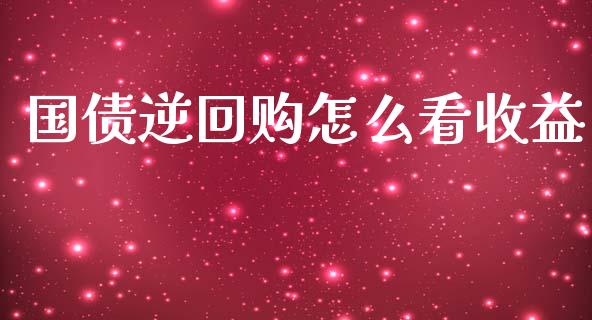 国债逆回购怎么看收益